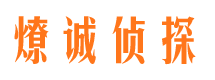 燎诚侦探